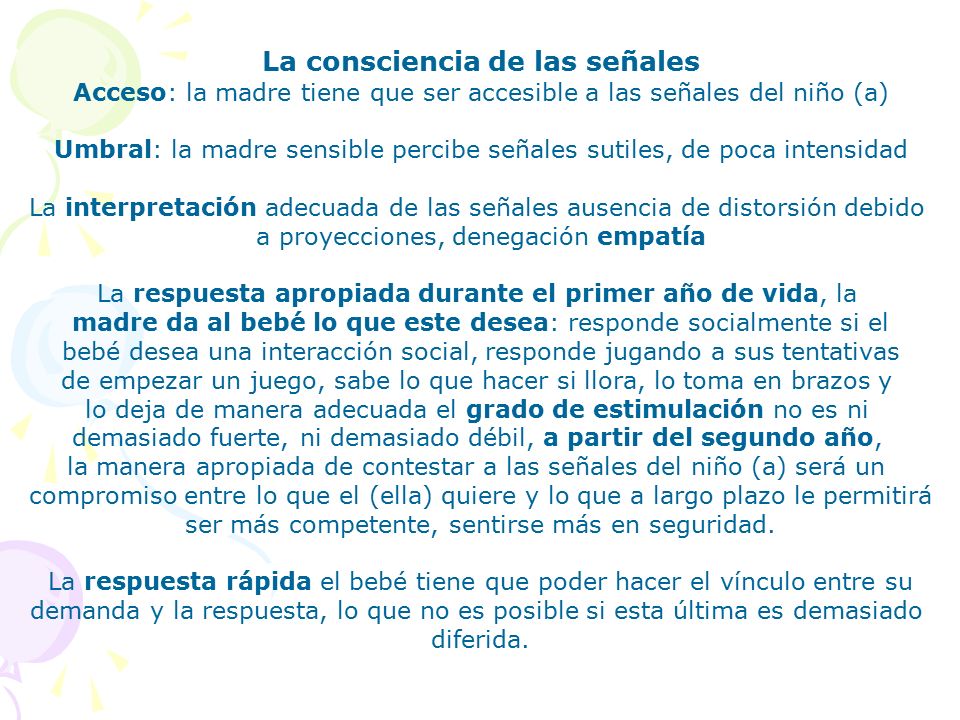 La consciencia de las señales
Acceso: la madre tiene que ser accesible a las señales del niño (a)

Umbral: la madre sensible percibe señales sutiles, de poca intensidad

La interpretación adecuada de las señales ausencia de distorsión debido a proyecciones, denegación empatía

La respuesta apropiada durante el primer año de vida, la madre da al bebé lo que este desea: responde socialmente si el bebé desea una interacción social, responde jugando a sus tentativas de empezar un juego, sabe lo que hacer si llora, lo toma en brazos y lo deja de manera adecuada el grado de estimulación no es ni demasiado fuerte, ni demasiado débil, a partir del segundo año, la manera apropiada de contestar a las señales del niño (a) será un compromiso entre lo que el (ella) quiere y lo que a largo plazo le permitirá ser más competente, sentirse más en seguridad.

La respuesta rápida el bebé tiene que poder hacer el vínculo entre su demanda y la respuesta, lo que no es posible si esta última es demasiado diferida.